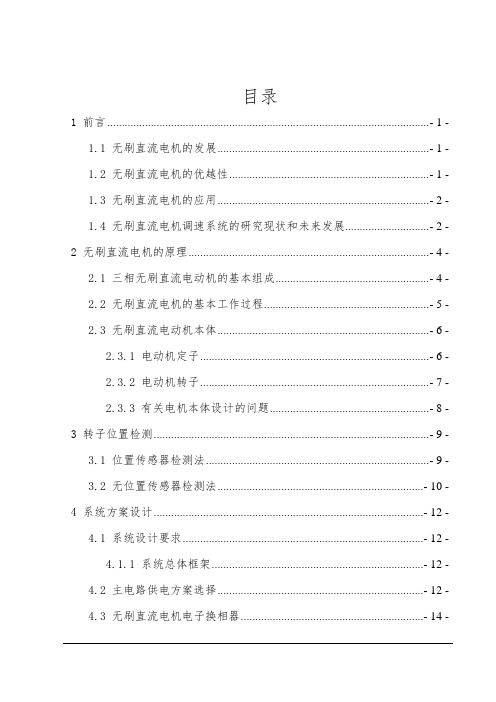 目录

1 前言 - 1 -

1.1 无刷直流电机的发展 - 1 -

1.2 无刷直流电机的优越性 - 1 -

1.3 无刷直流电机的应用 - 2 -

1.4 无刷直流电机调速系统的研究现状和未来发展 - 2 -

2 无刷直流电机的原理 - 4 -

2.1 三相无刷直流电动机的基本组成 - 4 -

2.2 无刷直流电机的基本工作过程 - 5 -

2.3 无刷直流电动机本体 - 6 -

2.3.1 电动机定子 - 6 -

2.3.2 电动机转子 - 7 -

2.3.3 有关电机本体设计的问题 - 8 -

3 转子位置检测 - 9 -

3.1 位置传感器检测法 - 9 -

3.2 无位置传感器检测法 - 10 -

4 系统方案设计 - 12 -

4.1 系统设计要求 - 12 -

4.1.1 系统总体框架 - 12 -

4.2 主电路供电方案选择 - 12 -

4.3 无刷直流电机电子换相器 - 14 -